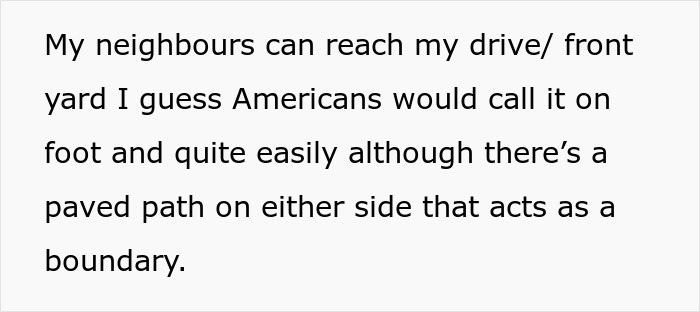 My neighbours can reach my drive/ front yard I guess Americans would call it on foot and quite easily although there’s a paved path on either side that acts as a boundary.